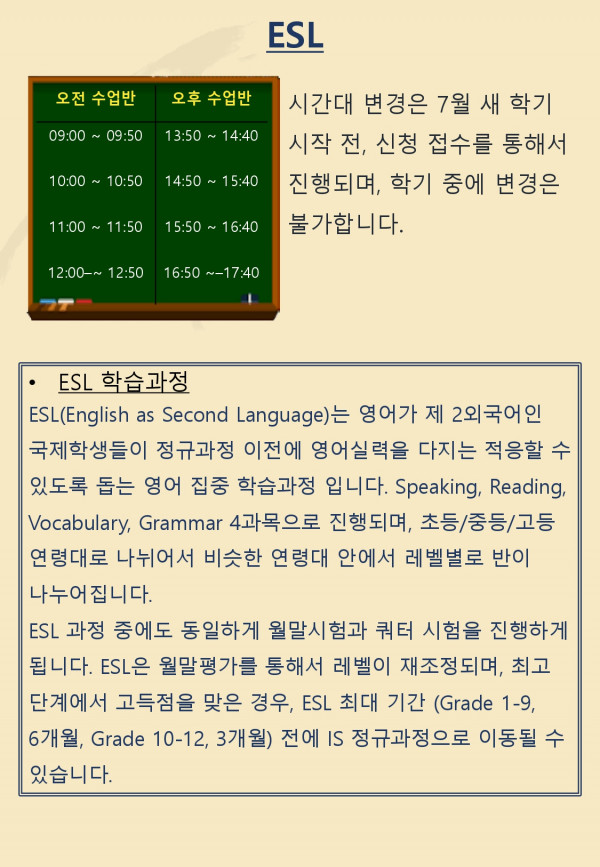 ESL

| 오전 수업반 | 오후 수업반 |
|---|---|
| 09:00 ~ 09:50 | 13:50 ~ 14:40 |
| 10:00 ~ 10:50 | 14:50 ~ 15:40 |
| 11:00 ~ 11:50 | 15:50 ~ 16:40 |
| 12:00–~ 12:50 | 16:50 ~–17:40 |

시간대 변경은 7월 새 학기 시작 전, 신청 접수를 통해서 진행되며, 학기 중에 변경은 불가합니다.

• ESL 학습과정

ESL(English as Second Language)는 영어가 제 2외국어인 국제학생들이 정규과정 이전에 영어실력을 다지는 적응할 수 있도록 돕는 영어 집중 학습과정 입니다. Speaking, Reading, Vocabulary, Grammar 4과목으로 진행되며, 초등/중등/고등 연령대로 나뉘어서 비슷한 연령대 안에서 레벨별로 반이 나누어집니다.

ESL 과정 중에도 동일하게 월말시험과 쿼터 시험을 진행하게 됩니다. ESL은 월말평가를 통해서 레벨이 재조정되며, 최고 단계에서 고득점을 맞은 경우, ESL 최대 기간 (Grade 1-9, 6개월, Grade 10-12, 3개월) 전에 IS 정규과정으로 이동될 수 있습니다.